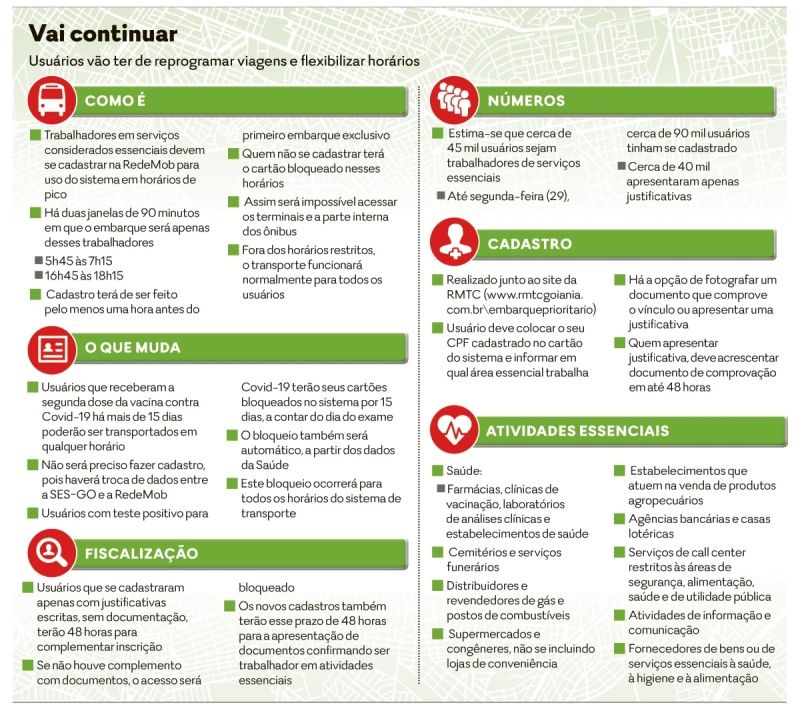 Vai continuar

Usuários vão ter de reprogramar viagens e flexibilizar horários

COMO É

Trabalhadores em serviços considerados essenciais devem se cadastrar na RedeMob para uso do sistema em horários de pico

Há duas janelas de 90 minutos em que o embarque será apenas desses trabalhadores

5h45 às 7h15

16h45 às 18h15

Cadastro terá de ser feito pelo menos uma hora antes do primeiro embarque exclusivo

Quem não se cadastrar terá o cartão bloqueado nesses horários

Assim será impossível acessar os terminais e a parte interna dos ônibus

Fora dos horários restritos, o transporte funcionará normalmente para todos os usuários

O QUE MUDA

Usuários que receberam a segunda dose da vacina contra Covid-19 há mais de 15 dias poderão ser transportados em qualquer horário

Não será preciso fazer cadastro, pois haverá troca de dados entre a SES-GO e a RedeMob

Usuários com teste positivo para Covid-19 terão seus cartões bloqueados no sistema por 15 dias, a contar do dia do exame

O bloqueio também será automático, a partir dos dados da Saúde

Este bloqueio ocorrerá para todos os horários do sistema de transporte

FISCALIZAÇÃO

Usuários que se cadastraram apenas com justificativas escritas, sem documentação, terão 48 horas para complementar inscrição

Se não houve complemento com documentos, o acesso será bloqueado

Os novos cadastros também terão esse prazo de 48 horas para a apresentação de documentos confirmando ser trabalhador em atividades essenciais

NÚMEROS

Estima-se que cerca de 45 mil usuários sejam trabalhadores de serviços essenciais

Até segunda-feira (29), cerca de 90 mil usuários tinham se cadastrado

Cerca de 40 mil apresentaram apenas justificativas

CADASTRO

Realizado junto ao site da RMTC (www.rmtcgoiania.com.br\embarqueprioritario)

Usuário deve colocar o seu CPF cadastrado no cartão do sistema e informar em qual área essencial trabalha

Há a opção de fotografar um documento que comprove o vínculo ou apresentar uma justificativa

Quem apresentar justificativa, deve acrescentar documento de comprovação em até 48 horas

ATIVIDADES ESSENCIAIS

Saúde:

Farmácias, clínicas de vacinação, laboratórios de análises clínicas e estabelecimentos de saúde

Cemitérios e serviços funerários

Distribuidores e revendedores de gás e postos de combustíveis

Supermercados e congêneres, não se incluindo lojas de conveniência

Estabelecimentos que atuem na venda de produtos agropecuários

Agências bancárias e casas lotéricas

Serviços de call center restritos às áreas de segurança, alimentação, saúde e de utilidade pública

Atividades de informação e comunicação

Fornecedores de bens ou de serviços essenciais à saúde, à higiene e à alimentação